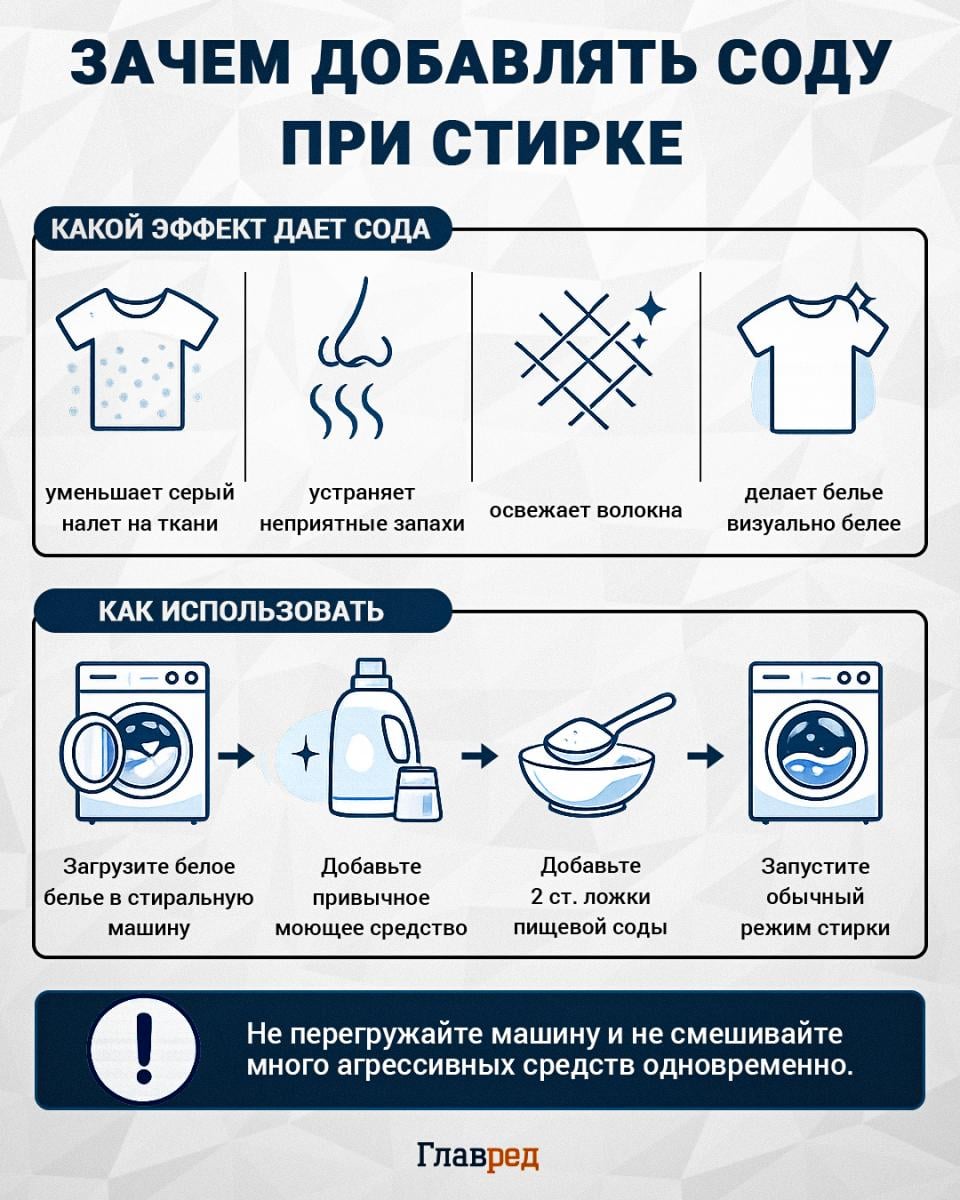 ЗАЧЕМ ДОБАВЛЯТЬ СОДУ ПРИ СТИРКЕ

КАКОЙ ЭФФЕКТ ДАЕТ СОДА

уменьшает серый налет на ткани

устраняет неприятные запахи

освежает волокна

делает белье визуально белее

КАК ИСПОЛЬЗОВАТЬ

Загрузите белое белье в стиральную машину

Добавьте привычное моющее средство

Добавьте 2 ст. ложки пищевой соды

Запустите обычный режим стирки

!

Не перегружайте машину и не смешивайте много агрессивных средств одновременно.

Главред